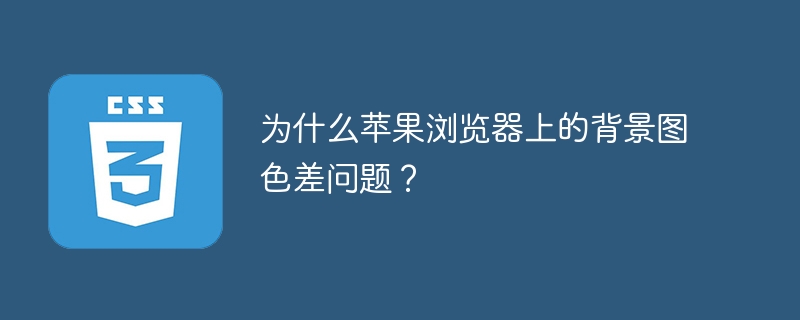 CSS

3

为什么苹果浏览器上的背景图色差问题？